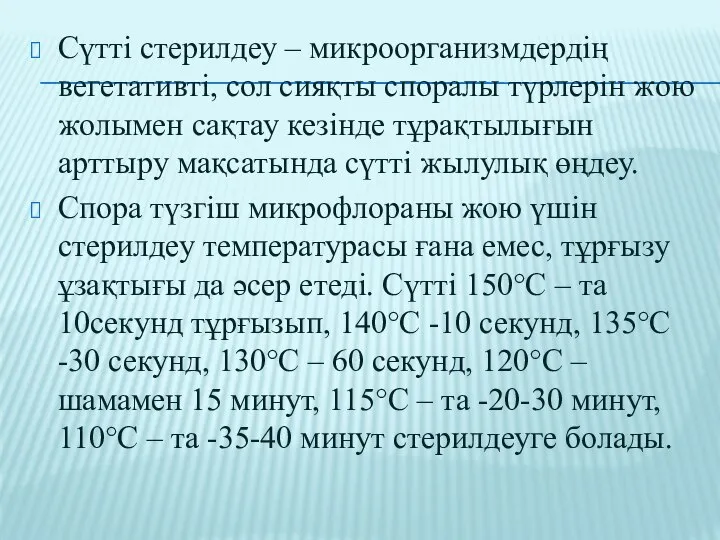 Сүтті стерилдеу – микроорганизмдердің вегетативті, сол сияқты споралы түрлерін жою жолымен сақтау кезінде тұрақтылығын арттыру мақсатында сүтті жылулық өңдеу.

Спора түзгіш микрофлораны жою үшін стерилдеу температурасы ғана емес, тұрғызу ұзақтығы да әсер етеді. Сүтті 150°С – та 10секунд тұрғызып, 140°С -10 секунд, 135°С -30 секунд, 130°С – 60 секунд, 120°С – шамамен 15 минут, 115°С – та -20-30 минут, 110°С – та -35-40 минут стерилдеуге болады.